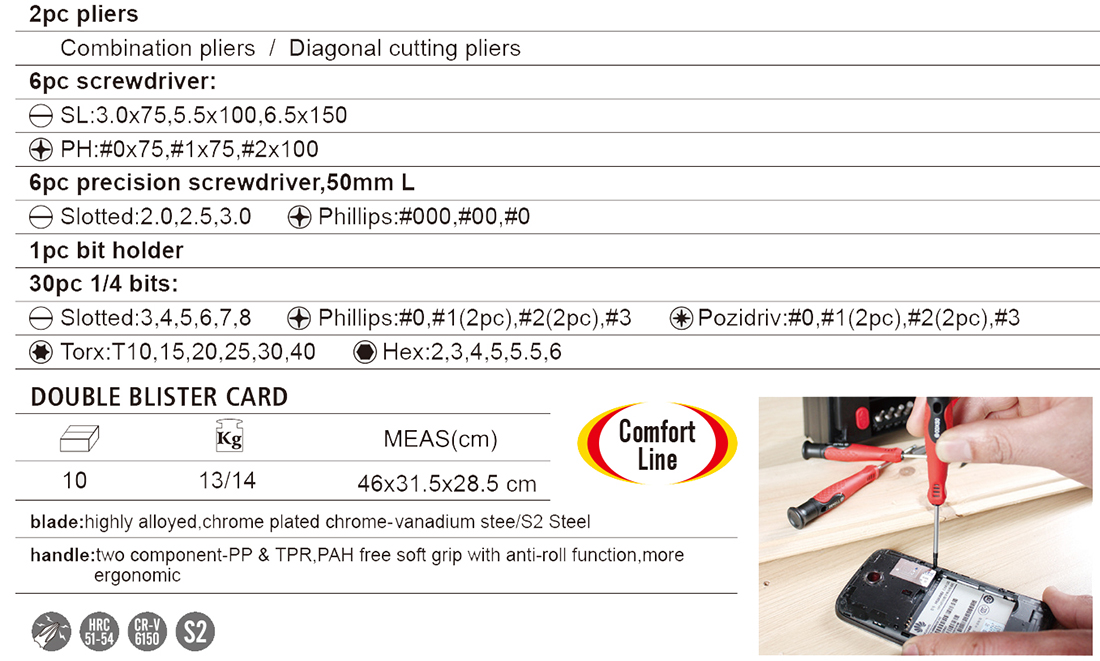 2pc pliers

Combination pliers / Diagonal cutting pliers

6pc screwdriver:

SL:3.0x75,5.5x100,6.5x150

PH:#0x75,#1x75,#2x100

6pc precision screwdriver,50mm L

Slotted:2.0,2.5,3.0 Phillips:#000,#00,#0

1pc bit holder

30pc 1/4 bits:

Slotted:3,4,5,6,7,8 Phillips:#0,#1(2pc),#2(2pc),#3 Pozidriv:#0,#1(2pc),#2(2pc),#3

Torx:T10,15,20,25,30,40 Hex:2,3,4,5,5.5,6

DOUBLE BLISTER CARD

| | Kg | MEAS(cm) |
|---|---|---|
| 10 | 13/14 | 46x31.5x28.5 cm |

Comfort Line

blade:highly alloyed,chrome plated chrome-vanadium stee/S2 Steel

handle:two component-PP & TPR,PAH free soft grip with anti-roll function,more ergonomic

HRC 51-54 CR-V 6150 S2